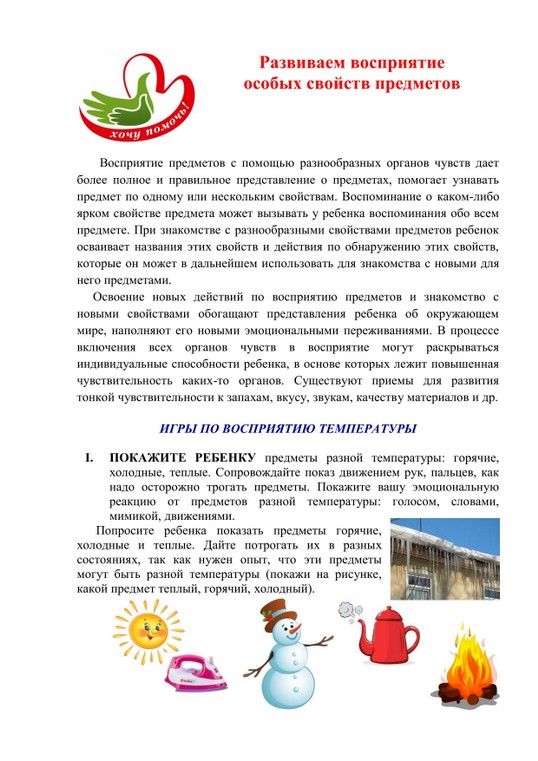 хочу помочь!

Развиваем восприятие особых свойств предметов

Восприятие предметов с помощью разнообразных органов чувств дает более полное и правильное представление о предметах, помогает узнавать предмет по одному или нескольким свойствам. Воспоминание о каком-либо ярком свойстве предмета может вызывать у ребенка воспоминания обо всем предмете. При знакомстве с разнообразными свойствами предметов ребенок осваивает названия этих свойств и действия по обнаружению этих свойств, которые он может в дальнейшем использовать для знакомства с новыми для него предметами.

Освоение новых действий по восприятию предметов и знакомство с новыми свойствами обогащают представления ребенка об окружающем мире, наполняют его новыми эмоциональными переживаниями. В процессе включения всех органов чувств в восприятие могут раскрываться индивидуальные способности ребенка, в основе которых лежит повышенная чувствительность каких-то органов. Существуют приемы для развития тонкой чувствительности к запахам, вкусу, звукам, качеству материалов и др.

ИГРЫ ПО ВОСПРИЯТИЮ ТЕМПЕРАТУРЫ

I. ПОКАЖИТЕ РЕБЕНКУ предметы разной температуры: горячие, холодные, теплые. Сопровождайте показ движением рук, пальцев, как надо осторожно трогать предметы. Покажите вашу эмоциональную реакцию от предметов разной температуры: голосом, словами, мимикой, движениями.

Попросите ребенка показать предметы горячие, холодные и теплые. Дайте потрогать их в разных состояниях, так как нужен опыт, что эти предметы могут быть разной температуры (покажи на рисунке, какой предмет теплый, горячий, холодный).